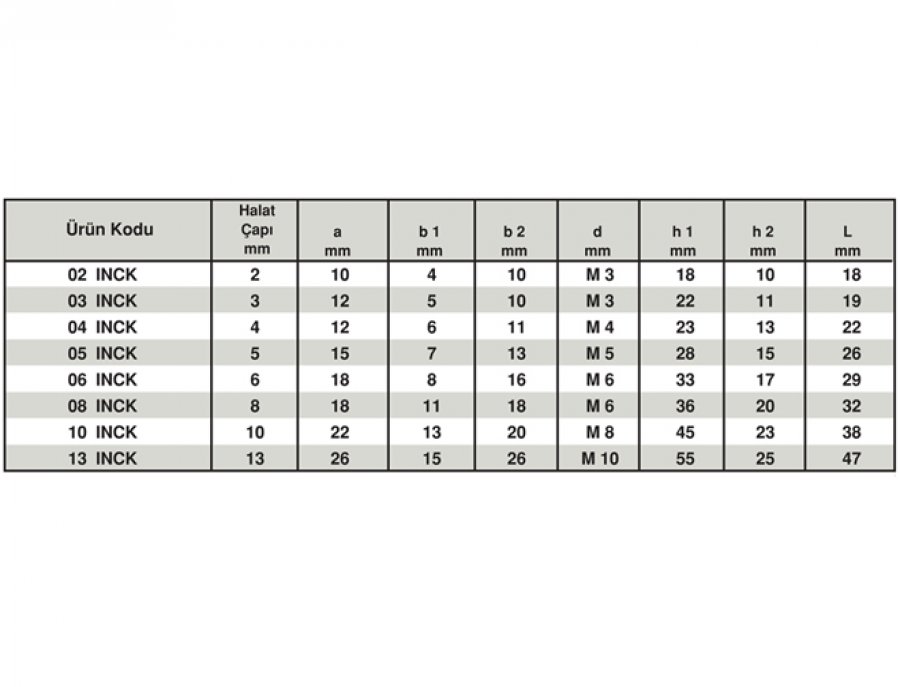 | Ürün Kodu | Halat Çapı mm | a mm | b 1 mm | b 2 mm | d mm | h 1 mm | h 2 mm | L mm |
|---|---|---|---|---|---|---|---|---|
| 02 INCK | 2 | 10 | 4 | 10 | M 3 | 18 | 10 | 18 |
| 03 INCK | 3 | 12 | 5 | 10 | M 3 | 22 | 11 | 19 |
| 04 INCK | 4 | 12 | 6 | 11 | M 4 | 23 | 13 | 22 |
| 05 INCK | 5 | 15 | 7 | 13 | M 5 | 28 | 15 | 26 |
| 06 INCK | 6 | 18 | 8 | 16 | M 6 | 33 | 17 | 29 |
| 08 INCK | 8 | 18 | 11 | 18 | M 6 | 36 | 20 | 32 |
| 10 INCK | 10 | 22 | 13 | 20 | M 8 | 45 | 23 | 38 |
| 13 INCK | 13 | 26 | 15 | 26 | M 10 | 55 | 25 | 47 |